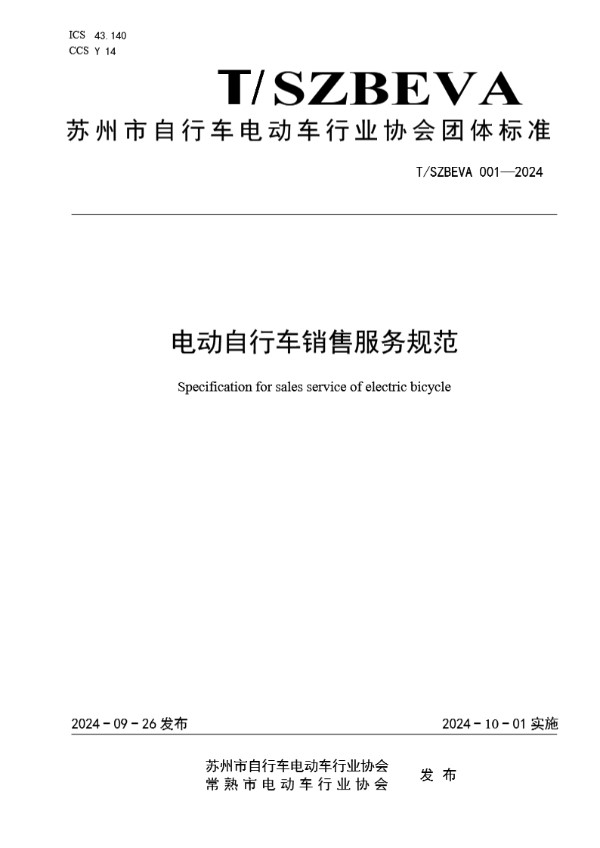 ICS 43.140
CCS Y 14

T/SZBEVA

苏州市自行车电动车行业协会团体标准

T/SZBEVA 001—2024

电动自行车销售服务规范

Specification for sales service of electric bicycle

2024-09-26 发布

2024-10-01 实施

苏州市自行车电动车行业协会
常熟市电动车行业协会

发布